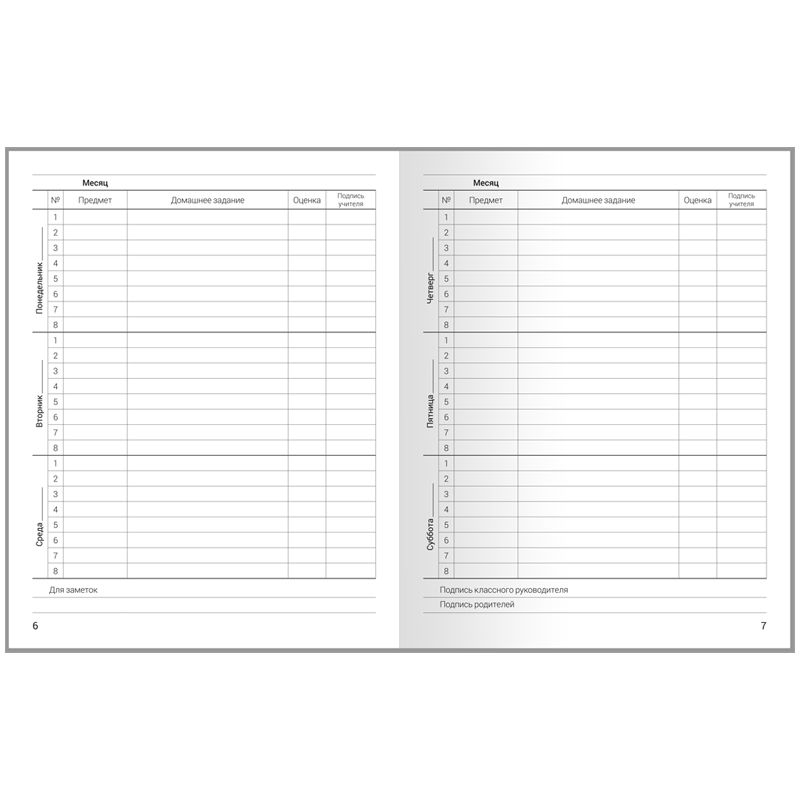 Месяц

| | № | Предмет | Домашнее задание | Оценка | Подпись учителя |
|---|---|---|---|---|---|
| Понедельник | 1 | | | | |
| | 2 | | | | |
| | 3 | | | | |
| | 4 | | | | |
| | 5 | | | | |
| | 6 | | | | |
| | 7 | | | | |
| | 8 | | | | |
| Вторник | 1 | | | | |
| | 2 | | | | |
| | 3 | | | | |
| | 4 | | | | |
| | 5 | | | | |
| | 6 | | | | |
| | 7 | | | | |
| | 8 | | | | |
| Среда | 1 | | | | |
| | 2 | | | | |
| | 3 | | | | |
| | 4 | | | | |
| | 5 | | | | |
| | 6 | | | | |
| | 7 | | | | |
| | 8 | | | | |

Для заметок

6

Месяц

| | № | Предмет | Домашнее задание | Оценка | Подпись учителя |
|---|---|---|---|---|---|
| Четверг | 1 | | | | |
| | 2 | | | | |
| | 3 | | | | |
| | 4 | | | | |
| | 5 | | | | |
| | 6 | | | | |
| | 7 | | | | |
| | 8 | | | | |
| Пятница | 1 | | | | |
| | 2 | | | | |
| | 3 | | | | |
| | 4 | | | | |
| | 5 | | | | |
| | 6 | | | | |
| | 7 | | | | |
| | 8 | | | | |
| Суббота | 1 | | | | |
| | 2 | | | | |
| | 3 | | | | |
| | 4 | | | | |
| | 5 | | | | |
| | 6 | | | | |
| | 7 | | | | |
| | 8 | | | | |

Подпись классного руководителя

Подпись родителей

7